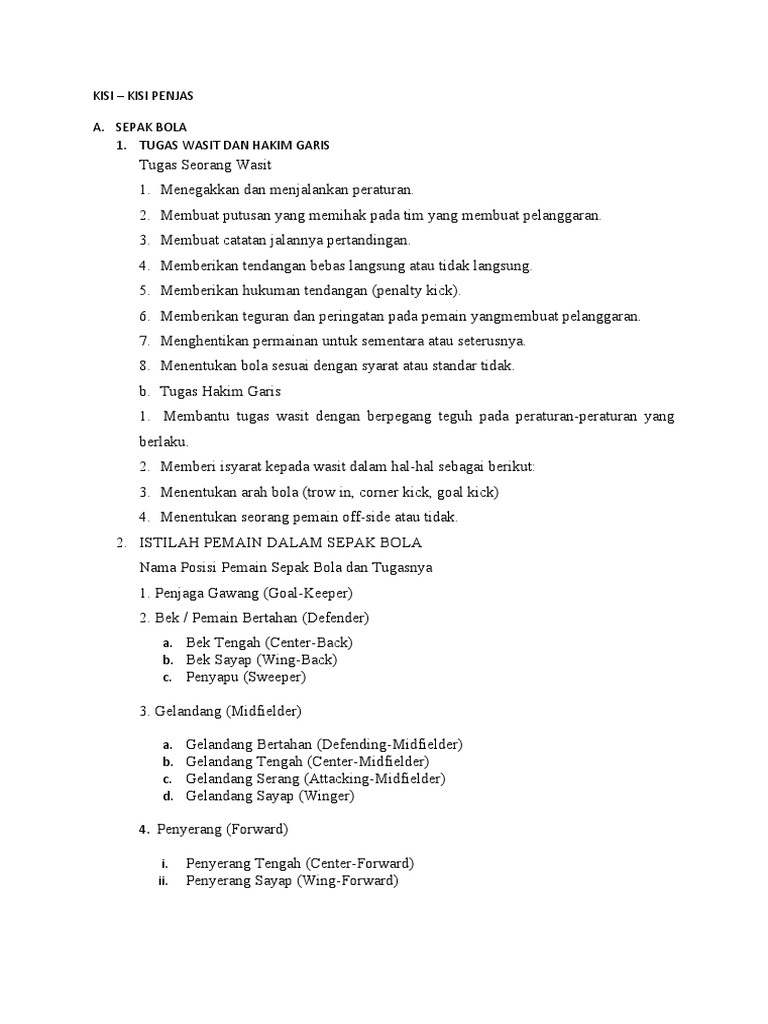 KISI – KISI PENJAS

A. SEPAK BOLA

1. TUGAS WASIT DAN HAKIM GARIS

Tugas Seorang Wasit

1. Menegakkan dan menjalankan peraturan.

2. Membuat putusan yang memihak pada tim yang membuat pelanggaran.

3. Membuat catatan jalannya pertandingan.

4. Memberikan tendangan bebas langsung atau tidak langsung.

5. Memberikan hukuman tendangan (penalty kick).

6. Memberikan teguran dan peringatan pada pemain yangmembuat pelanggaran.

7. Menghentikan permainan untuk sementara atau seterusnya.

8. Menentukan bola sesuai dengan syarat atau standar tidak.

b. Tugas Hakim Garis

1. Membantu tugas wasit dengan berpegang teguh pada peraturan-peraturan yang berlaku.

2. Memberi isyarat kepada wasit dalam hal-hal sebagai berikut:

3. Menentukan arah bola (trow in, corner kick, goal kick)

4. Menentukan seorang pemain off-side atau tidak.

2. ISTILAH PEMAIN DALAM SEPAK BOLA

Nama Posisi Pemain Sepak Bola dan Tugasnya

1. Penjaga Gawang (Goal-Keeper)

2. Bek / Pemain Bertahan (Defender)

a. Bek Tengah (Center-Back)
b. Bek Sayap (Wing-Back)
c. Penyapu (Sweeper)

3. Gelandang (Midfielder)

a. Gelandang Bertahan (Defending-Midfielder)
b. Gelandang Tengah (Center-Midfielder)
c. Gelandang Serang (Attacking-Midfielder)
d. Gelandang Sayap (Winger)

4. Penyerang (Forward)

i. Penyerang Tengah (Center-Forward)
ii. Penyerang Sayap (Wing-Forward)